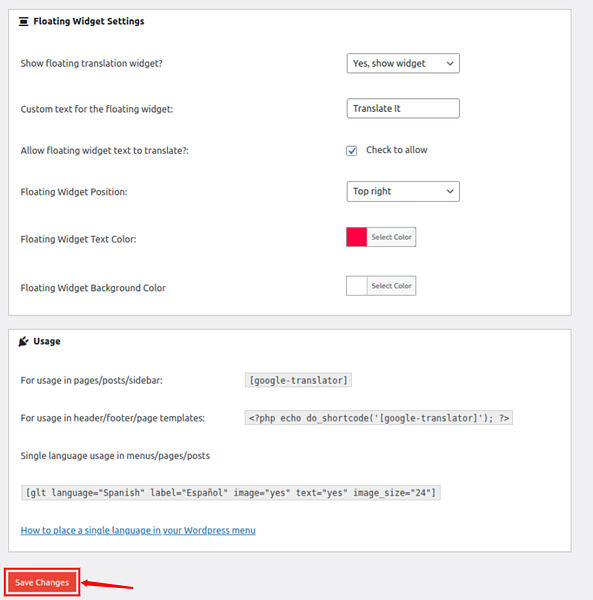 Floating Widget Settings

Show floating translation widget?

Yes, show widget

Custom text for the floating widget:

Translate It

Allow floating widget text to translate?:

Check to allow

Floating Widget Position:

Top right

Floating Widget Text Color:

Select Color

Floating Widget Background Color

Select Color

Usage

For usage in pages/posts/sidebar:

[google-translator]

For usage in header/footer/page templates:

<?php echo do_shortcode('[google-translator]'); ?>

Single language usage in menus/pages/posts

[glt language="Spanish" label="Español" image="yes" text="yes" image_size="24"]

How to place a single language in your Wordpress menu

Save Changes